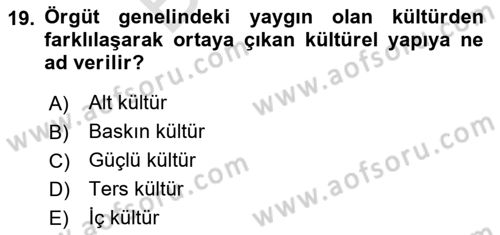 19. Örgüt genelindeki yaygın olan kültürden farklılaşarak ortaya çıkan kültürel yapıya ne ad verilir?

A) Alt kültür
B) Baskın kültür
C) Güçlü kültür
D) Ters kültür
E) İç kültür

www.aofsoru.com
www.aofsoru.com
www.aofsoru.com
www.aofsoru.com